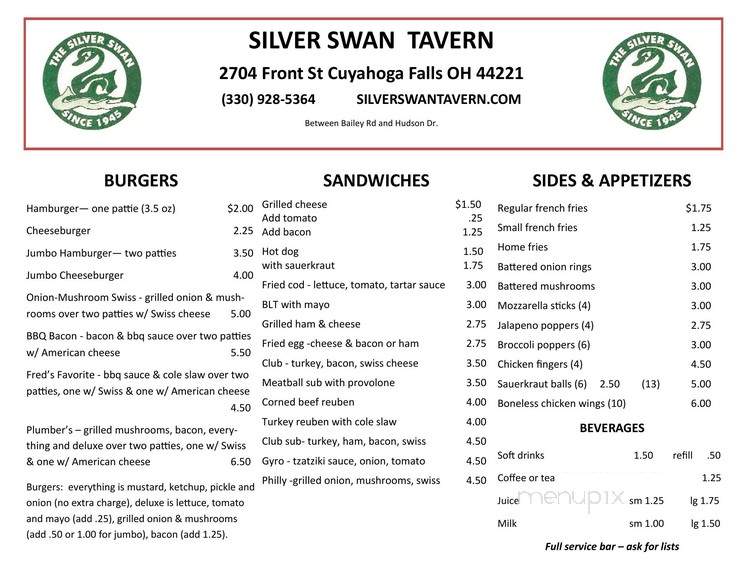 THE SILVER SWAN
SINCE 1945

SILVER SWAN TAVERN
2704 Front St Cuyahoga Falls OH 44221
(330) 928-5364 SILVERSWANTAVERN.COM
Between Bailey Rd and Hudson Dr.

THE SILVER SWAN
SINCE 1945

BURGERS

Hamburger— one pattie (3.5 oz) $2.00
Cheeseburger 2.25
Jumbo Hamburger— two patties 3.50
Jumbo Cheeseburger 4.00
Onion-Mushroom Swiss - grilled onion & mushrooms over two patties w/ Swiss cheese 5.00
BBQ Bacon - bacon & bbq sauce over two patties w/ American cheese 5.50
Fred's Favorite - bbq sauce & cole slaw over two patties, one w/ Swiss & one w/ American cheese 4.50
Plumber's – grilled mushrooms, bacon, everything and deluxe over two patties, one w/ Swiss & one w/ American cheese 6.50

Burgers: everything is mustard, ketchup, pickle and onion (no extra charge), deluxe is lettuce, tomato and mayo (add .25), grilled onion & mushrooms (add .50 or 1.00 for jumbo), bacon (add 1.25).

SANDWICHES

Grilled cheese $1.50
Add tomato .25
Add bacon 1.25
Hot dog 1.50
with sauerkraut 1.75
Fried cod - lettuce, tomato, tartar sauce 3.00
BLT with mayo 3.00
Grilled ham & cheese 2.75
Fried egg -cheese & bacon or ham 2.75
Club - turkey, bacon, swiss cheese 3.50
Meatball sub with provolone 3.50
Corned beef reuben 4.00
Turkey reuben with cole slaw 4.00
Club sub- turkey, ham, bacon, swiss 4.50
Gyro - tzatziki sauce, onion, tomato 4.50
Philly -grilled onion, mushrooms, swiss 4.50

SIDES & APPETIZERS

Regular french fries $1.75
Small french fries 1.25
Home fries 1.75
Battered onion rings 3.00
Battered mushrooms 3.00
Mozzarella sticks (4) 3.00
Jalapeno poppers (4) 2.75
Broccoli poppers (6) 3.00
Chicken fingers (4) 4.50
Sauerkraut balls (6) 2.50 (13) 5.00
Boneless chicken wings (10) 6.00

BEVERAGES

Soft drinks 1.50 refill .50
Coffee or tea 1.25
Juice sm 1.25 lg 1.75
Milk sm 1.00 lg 1.50

Full service bar – ask for lists

menupix